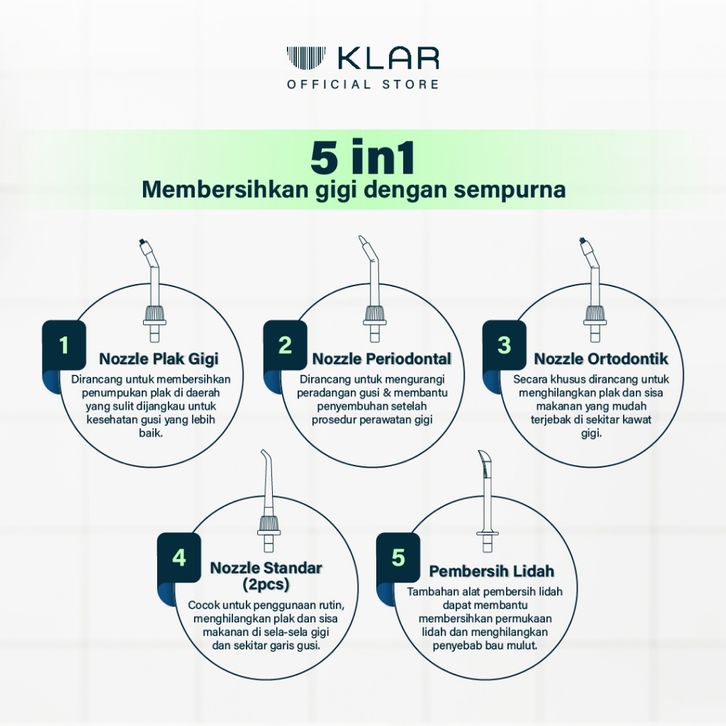 KLAR
OFFICIAL STORE

5 in1
Membersihkan gigi dengan sempurna

1
Nozzle Plak Gigi
Dirancang untuk membersihkan penumpukan plak di daerah yang sulit dijangkau untuk kesehatan gusi yang lebih baik.

2
Nozzle Periodontal
Dirancang untuk mengurangi peradangan gusi & membantu penyembuhan setelah prosedur perawatan gigi

3
Nozzle Ortodontik
Secara khusus dirancang untuk menghilangkan plak dan sisa makanan yang mudah terjebak di sekitar kawat gigi.

4
Nozzle Standar (2pcs)
Cocok untuk penggunaan rutin, menghilangkan plak dan sisa makanan di sela-sela gigi dan sekitar garis gusi.

5
Pembersih Lidah
Tambahan alat pembersih lidah dapat membantu membersihkan permukaan lidah dan menghilangkan penyebab bau mulut.